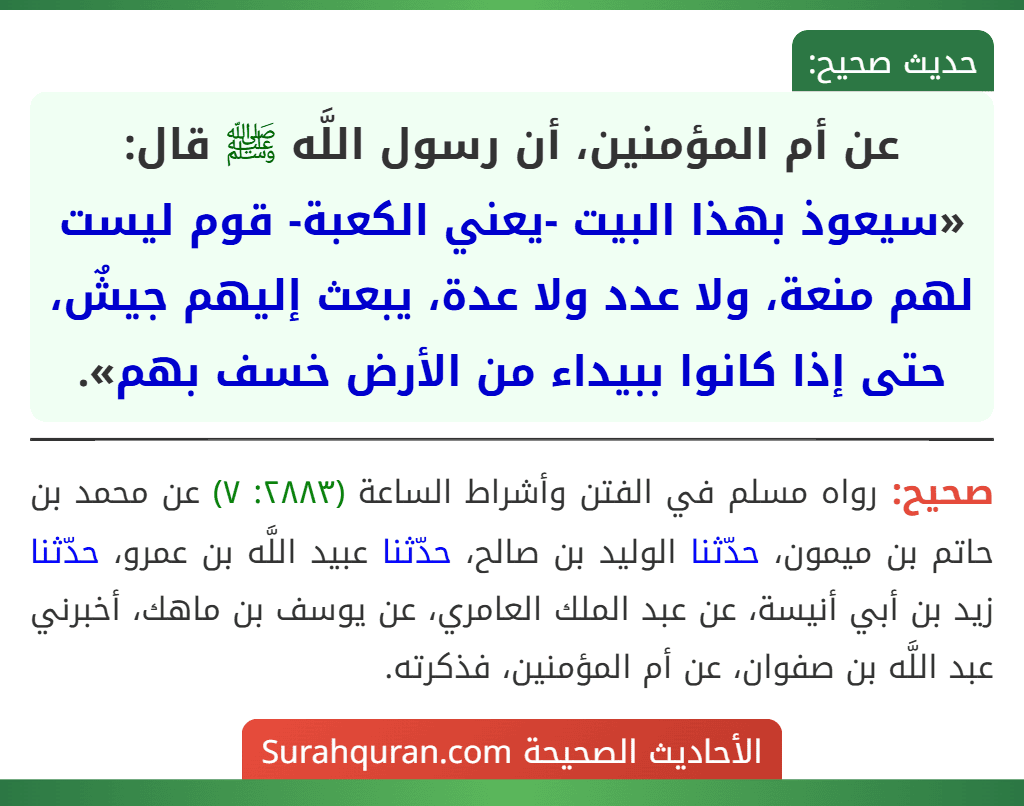 حديث صحيح:

عن أم المؤمنين، أن رسول اللَّه ﷺ قال:
«سيعوذ بهذا البيت -يعني الكعبة- قوم ليست لهم منعة، ولا عدد ولا عدة، يبعث إليهم جيشٌ، حتى إذا كانوا ببيداء من الأرض خسف بهم».

صحيح: رواه مسلم في الفتن وأشراط الساعة (٢٨٨٣: ٧) عن محمد بن حاتم بن ميمون، حدّثنا الوليد بن صالح، حدّثنا عبيد اللَّه بن عمرو، حدّثنا زيد بن أبي أنيسة، عن عبد الملك العامري، عن يوسف بن ماهك، أخبرني عبد اللَّه بن صفوان، عن أم المؤمنين، فذكرته.

الأحاديث الصحيحة Surahquran.com